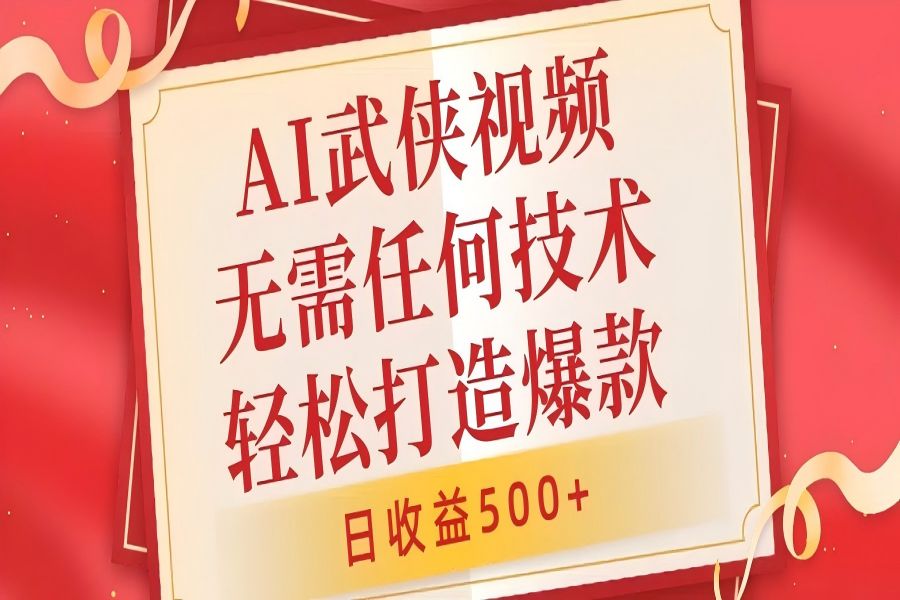 AI武侠视频
无需任何技术
轻松打造爆款

日收益500+